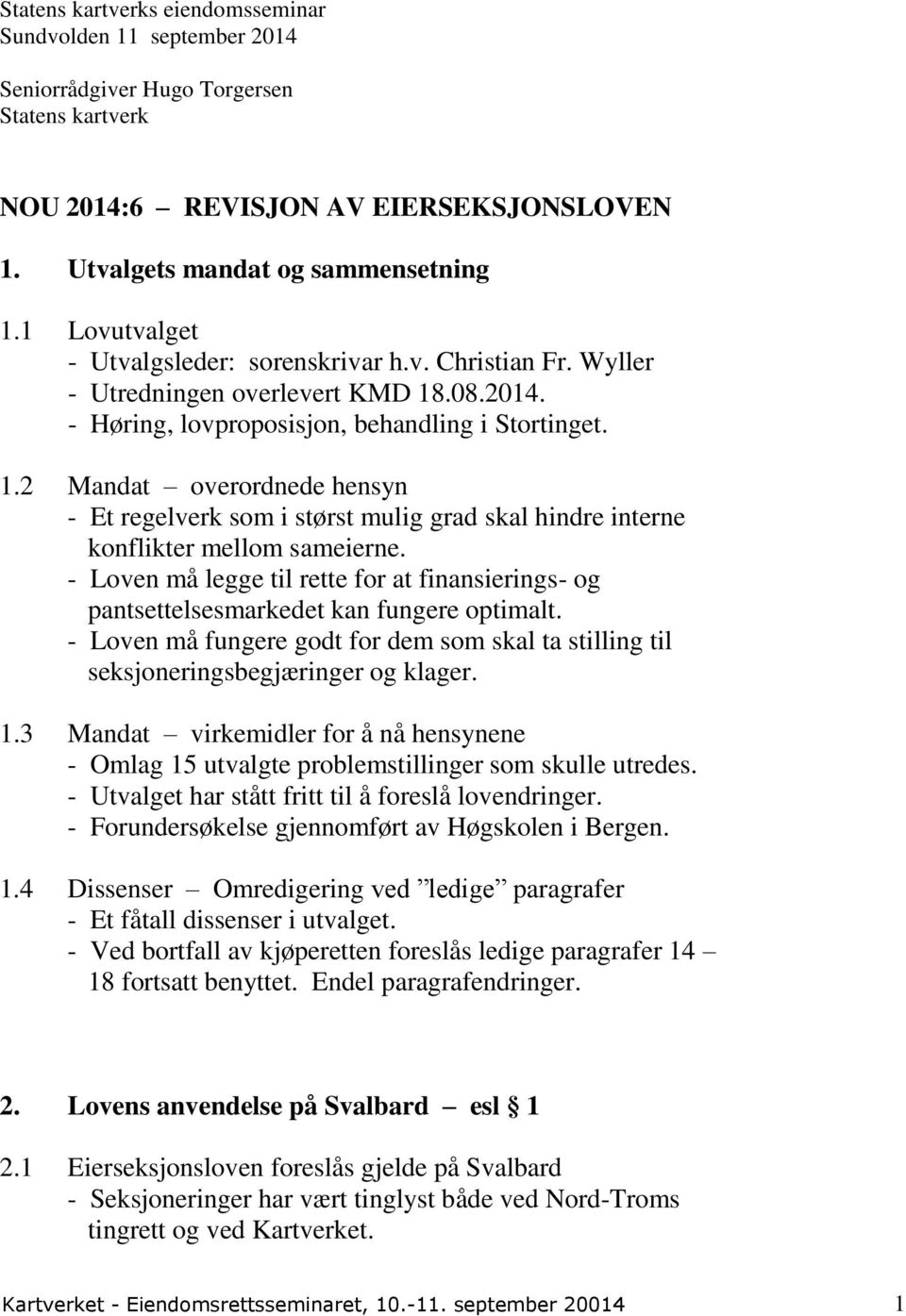 Statens kartverks eiendomsseminar
Sundvolden 11 september 2014

Seniorrådgiver Hugo Torgersen
Statens kartverk

NOU 2014:6 – REVISJON AV EIERSEKSJONSLOVEN

1. Utvalgets mandat og sammensetning

1.1 Lovutvalget
- Utvalgsleder: sorenskrivar h.v. Christian Fr. Wyller
- Utredningen overlevert KMD 18.08.2014.
- Høring, lovproposisjon, behandling i Stortinget.

1.2 Mandat – overordnede hensyn
- Et regelverk som i størst mulig grad skal hindre interne konflikter mellom sameierne.
- Loven må legge til rette for at finansierings- og pantsettelsesmarkedet kan fungere optimalt.
- Loven må fungere godt for dem som skal ta stilling til seksjoneringsbegjæringer og klager.

1.3 Mandat – virkemidler for å nå hensynene
- Omlag 15 utvalgte problemstillinger som skulle utredes.
- Utvalget har stått fritt til å foreslå lovendringer.
- Forundersøkelse gjennomført av Høgskolen i Bergen.

1.4 Dissenser – Omredigering ved ”ledige” paragrafer
- Et fåtall dissenser i utvalget.
- Ved bortfall av kjøperetten foreslås ledige paragrafer 14 – 18 fortsatt benyttet. Endel paragrafendringer.

2. Lovens anvendelse på Svalbard – esl § 1

2.1 Eierseksjonsloven foreslås gjelde på Svalbard
- Seksjoneringer har vært tinglyst både ved Nord-Troms tingrett og ved Kartverket.

Kartverket - Eiendomsrettsseminaret, 10.-11. september 20014 1